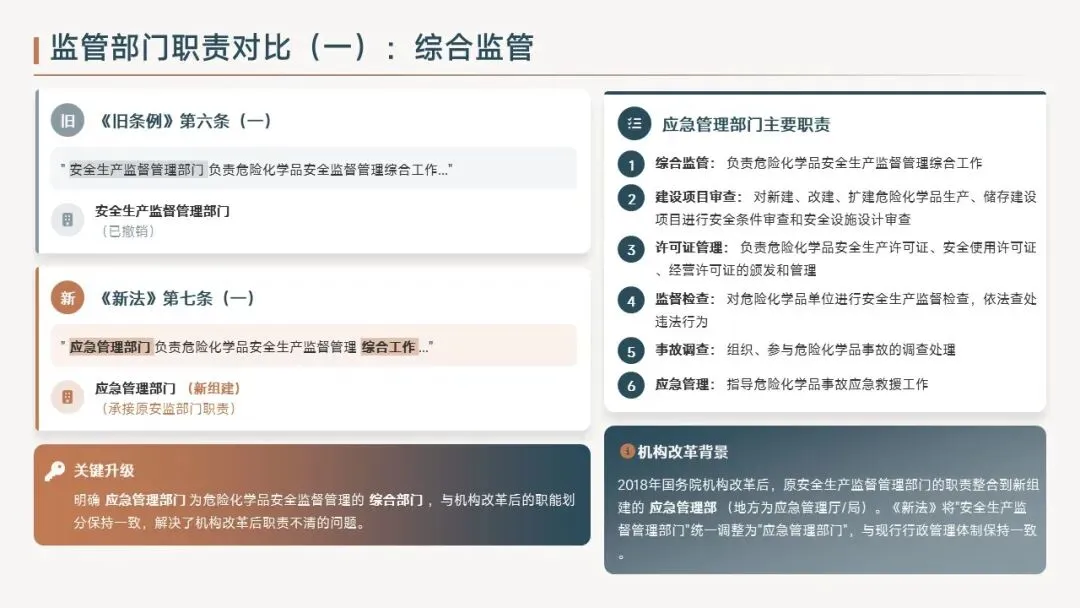 监管部门职责对比（一）：综合监管

旧 《旧条例》第六条（一）

" 安全生产监督管理部门 负责危险化学品安全监督管理综合工作..."

安全生产监督管理部门
（已撤销）

新 《新法》第七条（一）

" 应急管理部门 负责危险化学品安全生产监督管理 综合工作 ..."

应急管理部门 （新组建）
（承接原安监部门职责）

关键升级

明确 应急管理部门 为危险化学品安全监督管理的 综合部门 ，与机构改革后的职能划分保持一致，解决了机构改革后职责不清的问题。

应急管理部门主要职责

1 综合监管： 负责危险化学品安全生产监督管理综合工作

2 建设项目审查： 对新建、改建、扩建危险化学品生产、储存建设项目进行安全条件审查和安全设施设计审查

3 许可证管理： 负责危险化学品安全生产许可证、安全使用许可证、经营许可证的颁发和管理

4 监督检查： 对危险化学品单位进行安全生产监督检查，依法查处违法行为

5 事故调查： 组织、参与危险化学品事故的调查处理

6 应急管理： 指导危险化学品事故应急救援工作

机构改革背景

2018年国务院机构改革后，原安全生产监督管理部门的职责整合到新组建的 应急管理部 （地方为应急管理厅/局）。《新法》将"安全生产监督管理部门"统一调整为"应急管理部门"，与现行行政管理体制保持一致。